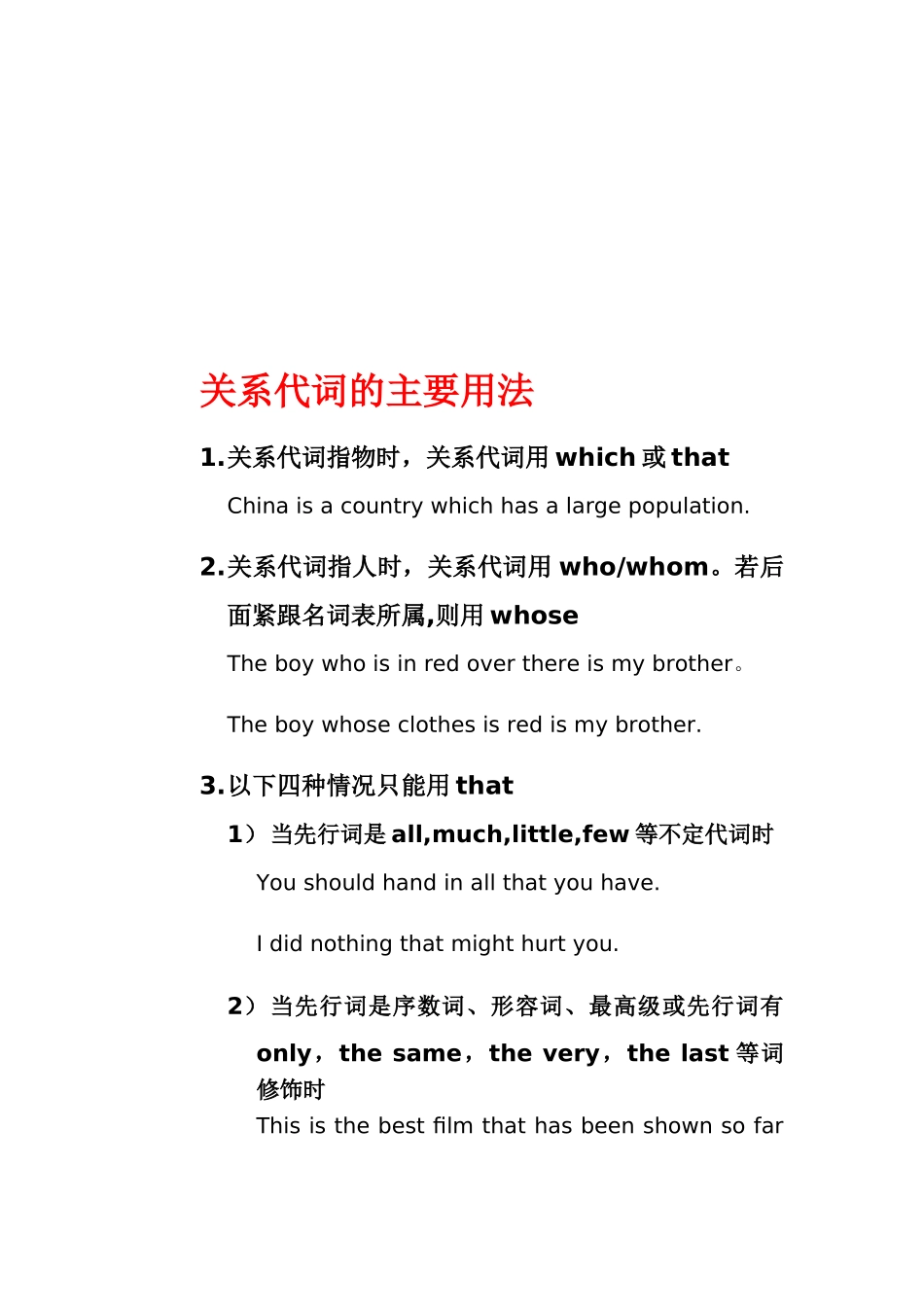 关系代词的主要用法

1.关系代词指物时，关系代词用 which 或 that

China is a country which has a large population.

2.关系代词指人时，关系代词用 who/whom。若后面紧跟名词表所属,则用 whose

The boy who is in red over there is my brother。

The boy whose clothes is red is my brother.

3.以下四种情况只能用 that

1）当先行词是 all,much,little,few 等不定代词时

You should hand in all that you have.

I did nothing that might hurt you.

2）当先行词是序数词、形容词、最高级或先行词有 only，the same，the very，the last 等词修饰时

This is the best film that has been shown so far